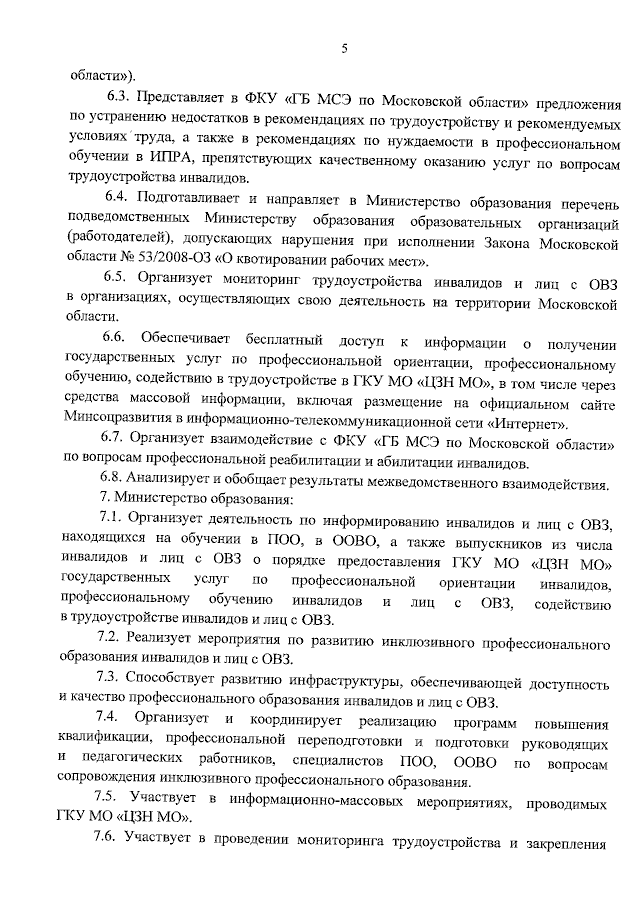 5

области»).

6.3. Представляет в ФКУ «ГБ МСЭ по Московской области» предложения по устранению недостатков в рекомендациях по трудоустройству и рекомендуемых условиях труда, а также в рекомендациях по нуждаемости в профессиональном обучении в ИПРА, препятствующих качественному оказанию услуг по вопросам трудоустройства инвалидов.

6.4. Подготавливает и направляет в Министерство образования перечень подведомственных Министерству образования образовательных организаций (работодателей), допускающих нарушения при исполнении Закона Московской области № 53/2008-ОЗ «О квотировании рабочих мест».

6.5. Организует мониторинг трудоустройства инвалидов и лиц с ОВЗ в организациях, осуществляющих свою деятельность на территории Московской области.

6.6. Обеспечивает бесплатный доступ к информации о получении государственных услуг по профессиональной ориентации, профессиональному обучению, содействию в трудоустройстве в ГКУ МО «ЦЗН МО», в том числе через средства массовой информации, включая размещение на официальном сайте Минсоцразвития в информационно-телекоммуникационной сети «Интернет».

6.7. Организует взаимодействие с ФКУ «ГБ МСЭ по Московской области» по вопросам профессиональной реабилитации и абилитации инвалидов.

6.8. Анализирует и обобщает результаты межведомственного взаимодействия.

7. Министерство образования:

7.1. Организует деятельность по информированию инвалидов и лиц с ОВЗ, находящихся на обучении в ПОО, в ООВО, а также выпускников из числа инвалидов и лиц с ОВЗ о порядке предоставления ГКУ МО «ЦЗН МО» государственных услуг по профессиональной ориентации инвалидов, профессиональному обучению инвалидов и лиц с ОВЗ, содействию в трудоустройстве инвалидов и лиц с ОВЗ.

7.2. Реализует мероприятия по развитию инклюзивного профессионального образования инвалидов и лиц с ОВЗ.

7.3. Способствует развитию инфраструктуры, обеспечивающей доступность и качество профессионального образования инвалидов и лиц с ОВЗ.

7.4. Организует и координирует реализацию программ повышения квалификации, профессиональной переподготовки и подготовки руководящих и педагогических работников, специалистов ПОО, ООВО по вопросам сопровождения инклюзивного профессионального образования.

7.5. Участвует в информационно-массовых мероприятиях, проводимых ГКУ МО «ЦЗН МО».

7.6. Участвует в проведении мониторинга трудоустройства и закрепления